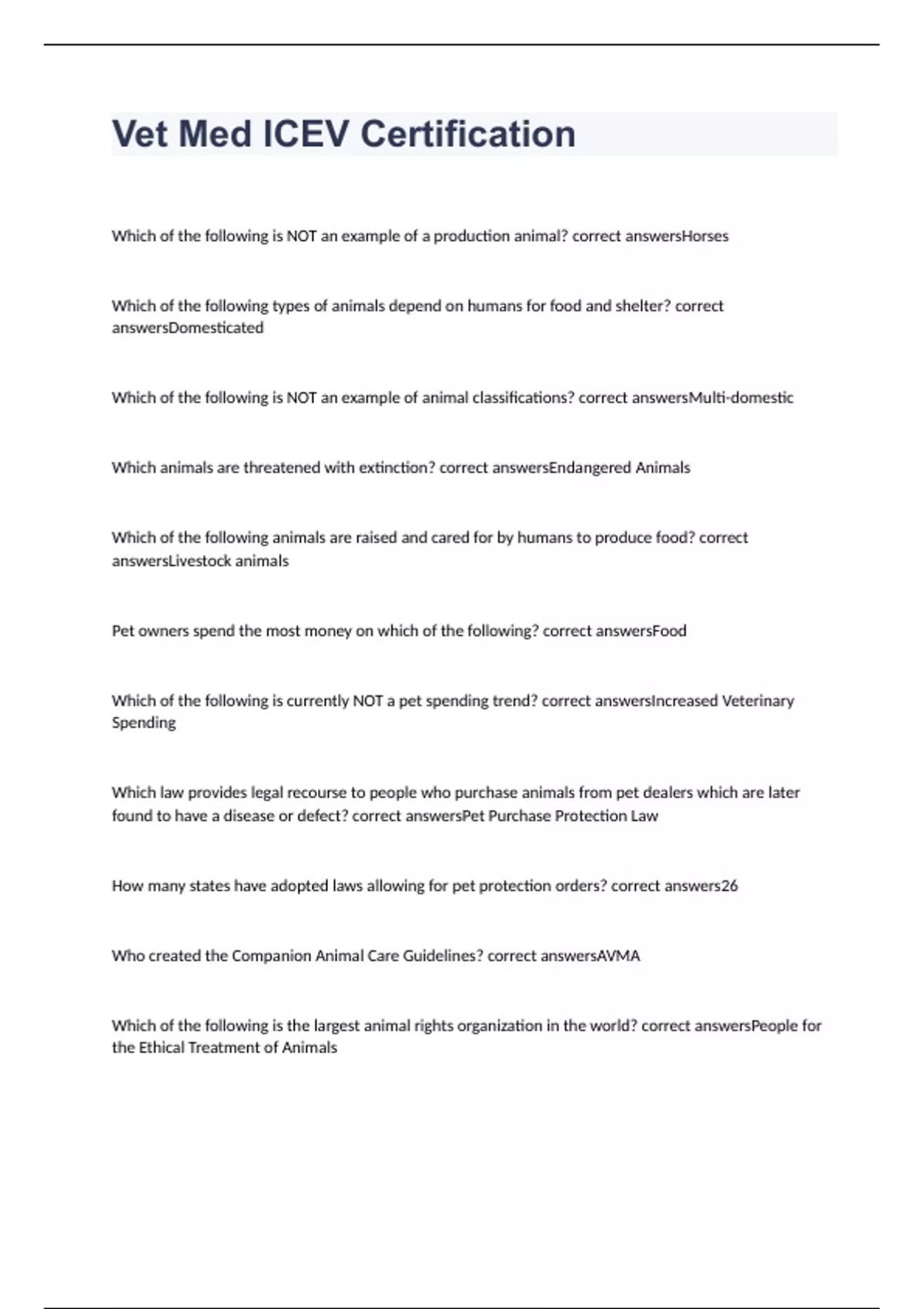 Vet Med ICEV Certification

Which of the following is NOT an example of a production animal? correct answersHorses

Which of the following types of animals depend on humans for food and shelter? correct answersDomesticated

Which of the following is NOT an example of animal classifications? correct answersMulti-domestic

Which animals are threatened with extinction? correct answersEndangered Animals

Which of the following animals are raised and cared for by humans to produce food? correct answersLivestock animals

Pet owners spend the most money on which of the following? correct answersFood

Which of the following is currently NOT a pet spending trend? correct answersIncreased Veterinary Spending

Which law provides legal recourse to people who purchase animals from pet dealers which are later found to have a disease or defect? correct answersPet Purchase Protection Law

How many states have adopted laws allowing for pet protection orders? correct answers26

Who created the Companion Animal Care Guidelines? correct answersAVMA

Which of the following is the largest animal rights organization in the world? correct answersPeople for the Ethical Treatment of Animals